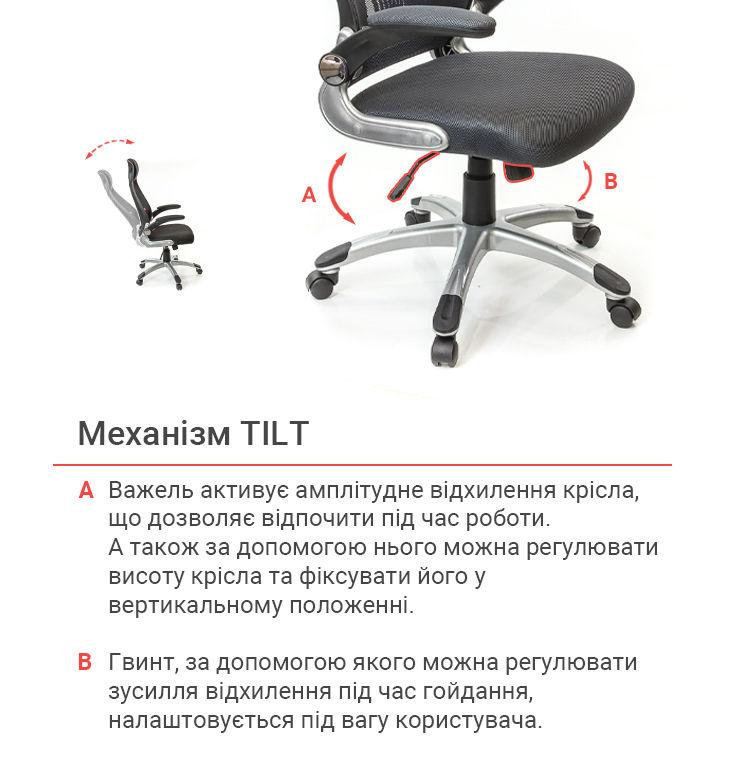 A

B

Механізм TILT

A Важель активує амплітудне відхилення крісла, що дозволяє відпочити під час роботи. А також за допомогою нього можна регулювати висоту крісла та фіксувати його у вертикальному положенні.

B Гвинт, за допомогою якого можна регулювати зусилля відхилення під час гойдання, налаштовується під вагу користувача.